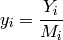 $y_i = \frac{Y_i}{M_i}$